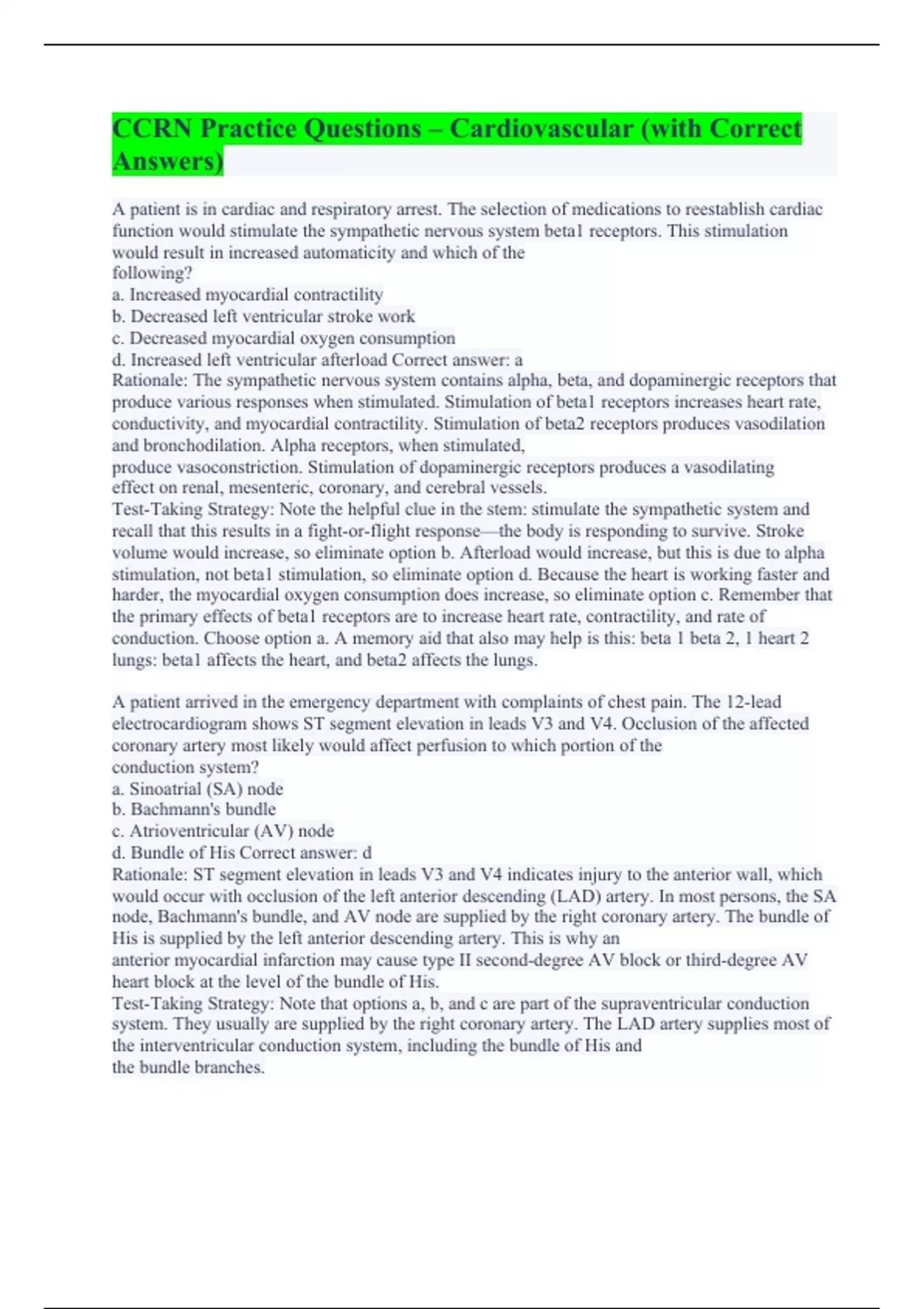 CCRN Practice Questions – Cardiovascular (with Correct Answers)

A patient is in cardiac and respiratory arrest. The selection of medications to reestablish cardiac function would stimulate the sympathetic nervous system beta1 receptors. This stimulation would result in increased automaticity and which of the following?
a. Increased myocardial contractility
b. Decreased left ventricular stroke work
c. Decreased myocardial oxygen consumption
d. Increased left ventricular afterload Correct answer: a
Rationale: The sympathetic nervous system contains alpha, beta, and dopaminergic receptors that produce various responses when stimulated. Stimulation of beta1 receptors increases heart rate, conductivity, and myocardial contractility. Stimulation of beta2 receptors produces vasodilation and bronchodilation. Alpha receptors, when stimulated, produce vasoconstriction. Stimulation of dopaminergic receptors produces a vasodilating effect on renal, mesenteric, coronary, and cerebral vessels.
Test-Taking Strategy: Note the helpful clue in the stem: stimulate the sympathetic system and recall that this results in a fight-or-flight response—the body is responding to survive. Stroke volume would increase, so eliminate option b. Afterload would increase, but this is due to alpha stimulation, not beta1 stimulation, so eliminate option d. Because the heart is working faster and harder, the myocardial oxygen consumption does increase, so eliminate option c. Remember that the primary effects of beta1 receptors are to increase heart rate, contractility, and rate of conduction. Choose option a. A memory aid that also may help is this: beta 1 beta 2, 1 heart 2 lungs: beta1 affects the heart, and beta2 affects the lungs.

A patient arrived in the emergency department with complaints of chest pain. The 12-lead electrocardiogram shows ST segment elevation in leads V3 and V4. Occlusion of the affected coronary artery most likely would affect perfusion to which portion of the conduction system?
a. Sinoatrial (SA) node
b. Bachmann's bundle
c. Atrioventricular (AV) node
d. Bundle of His Correct answer: d
Rationale: ST segment elevation in leads V3 and V4 indicates injury to the anterior wall, which would occur with occlusion of the left anterior descending (LAD) artery. In most persons, the SA node, Bachmann's bundle, and AV node are supplied by the right coronary artery. The bundle of His is supplied by the left anterior descending artery. This is why an anterior myocardial infarction may cause type II second-degree AV block or third-degree AV heart block at the level of the bundle of His.
Test-Taking Strategy: Note that options a, b, and c are part of the supraventricular conduction system. They usually are supplied by the right coronary artery. The LAD artery supplies most of the interventricular conduction system, including the bundle of His and the bundle branches.